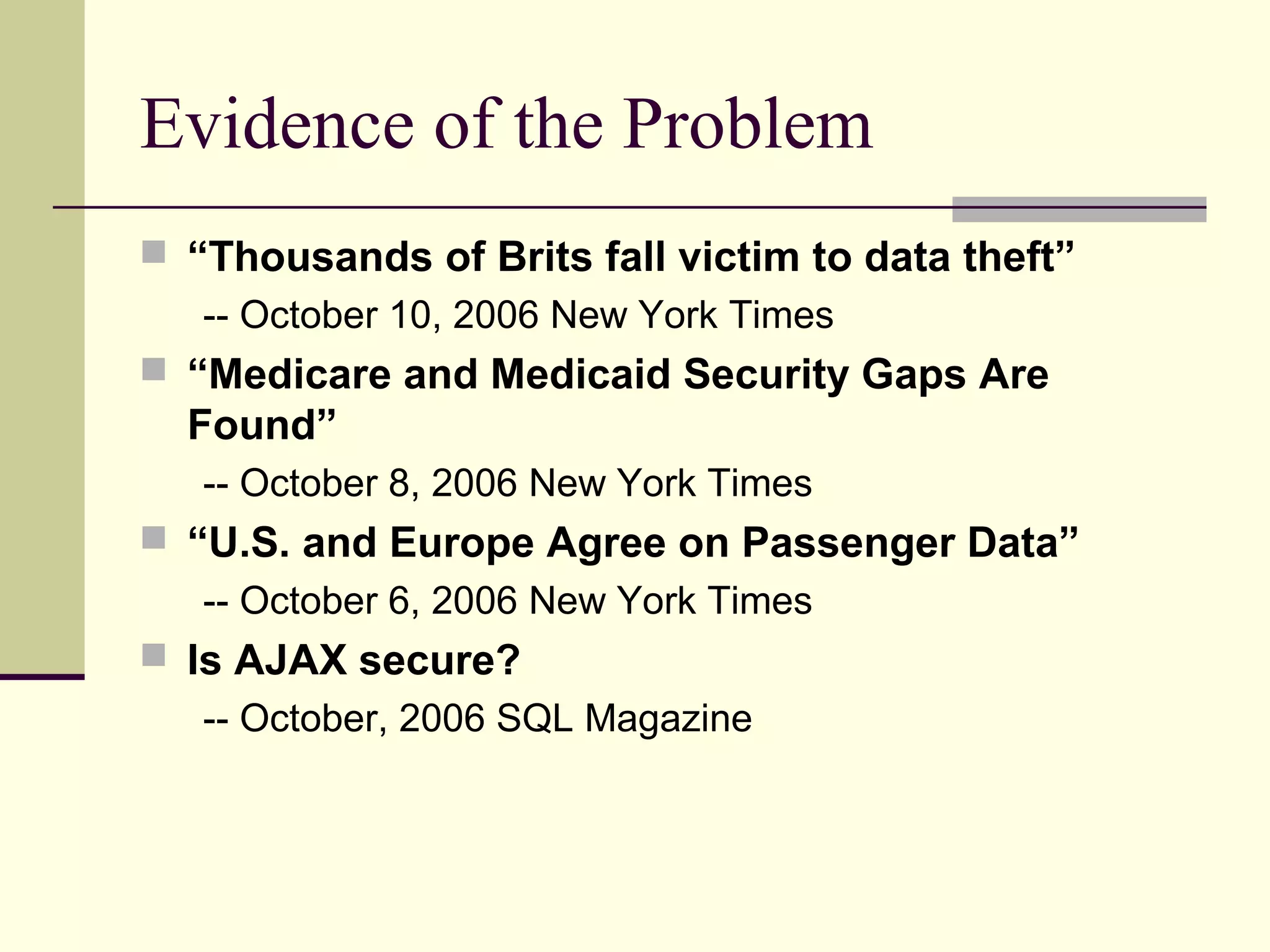 Evidence of the Problem

“Thousands of Brits fall victim to data theft”

-- October 10, 2006 New York Times

“Medicare and Medicaid Security Gaps Are Found”

-- October 8, 2006 New York Times

“U.S. and Europe Agree on Passenger Data”

-- October 6, 2006 New York Times

Is AJAX secure?

-- October, 2006 SQL Magazine